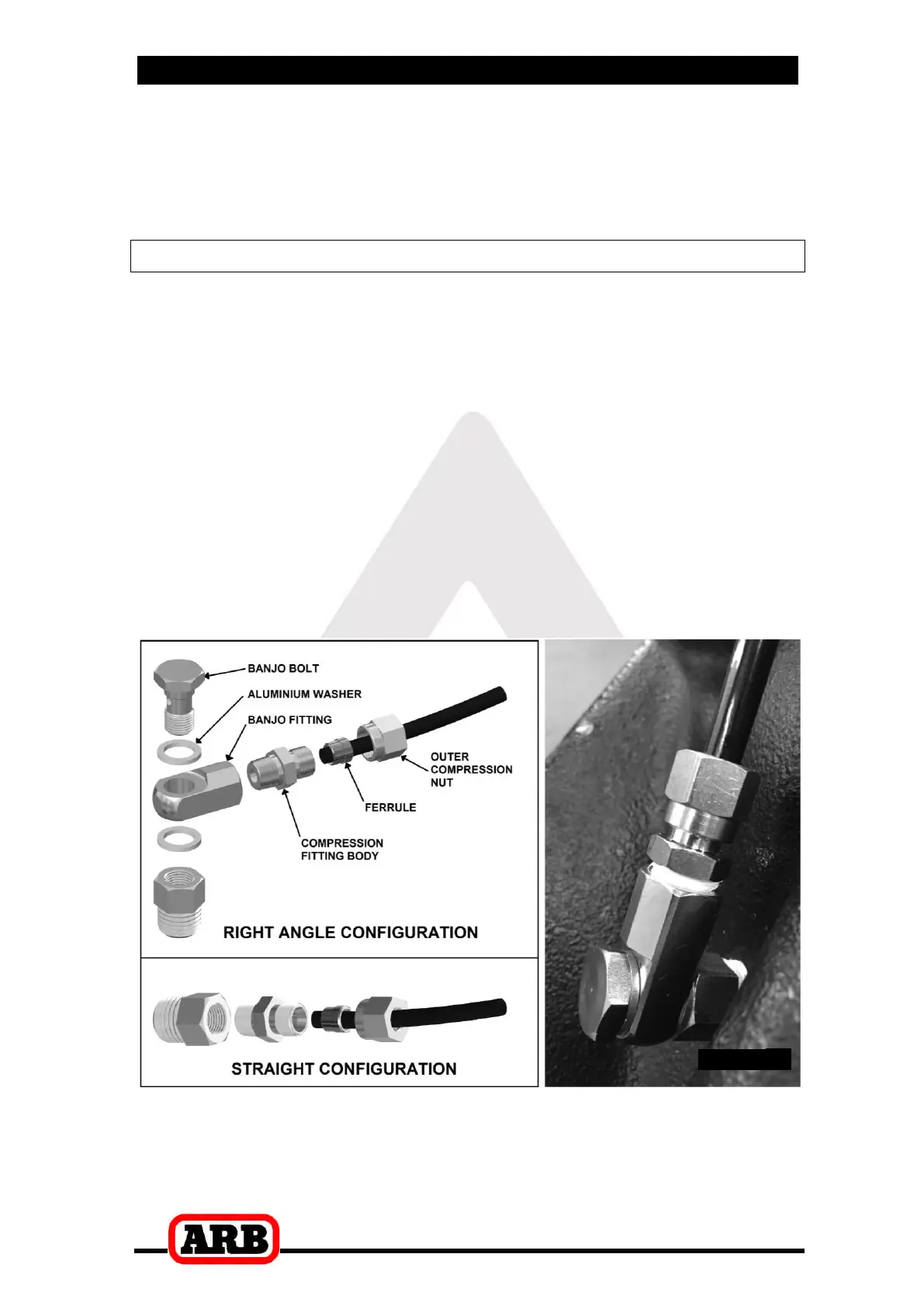 BANJO BOLT
ALUMINIUM WASHER
BANJO FITTING
OUTER COMPRESSION NUT
FERRULE
COMPRESSION FITTING BODY
RIGHT ANGLE CONFIGURATION

STRAIGHT CONFIGURATION

ARB